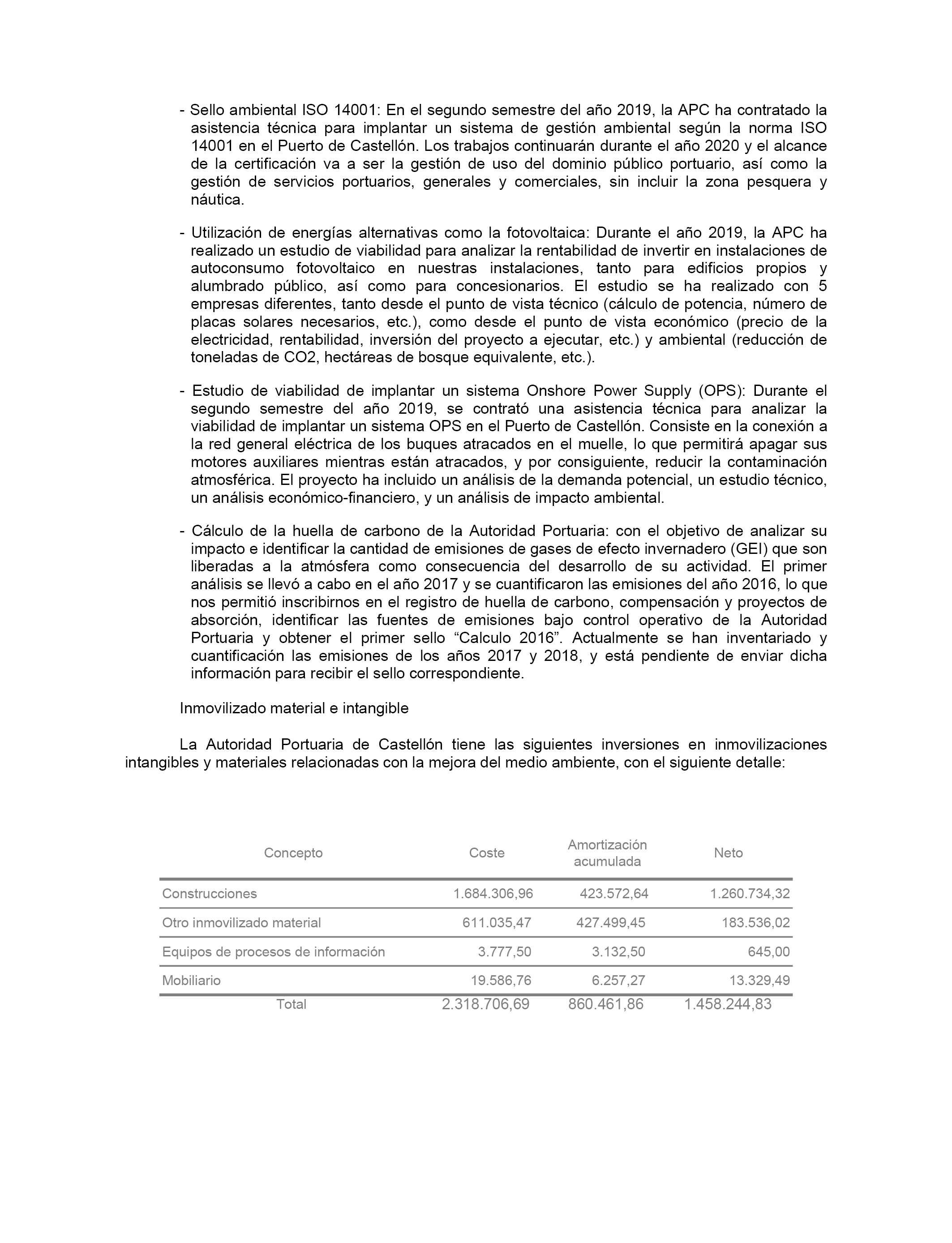 - Sello ambiental ISO 14001: En el segundo semestre del año 2019, la APC ha contratado la asistencia técnica para implantar un sistema de gestión ambiental según la norma ISO 14001 en el Puerto de Castellón. Los trabajos continuarán durante el año 2020 y el alcance de la certificación va a ser la gestión de uso del dominio público portuario, así como la gestión de servicios portuarios, generales y comerciales, sin incluir la zona pesquera y náutica.

- Utilización de energías alternativas como la fotovoltaica: Durante el año 2019, la APC ha realizado un estudio de viabilidad para analizar la rentabilidad de invertir en instalaciones de autoconsumo fotovoltaico en nuestras instalaciones, tanto para edificios propios y alumbrado público, así como para concesionarios. El estudio se ha realizado con 5 empresas diferentes, tanto desde el punto de vista técnico (cálculo de potencia, número de placas solares necesarios, etc.), como desde el punto de vista económico (precio de la electricidad, rentabilidad, inversión del proyecto a ejecutar, etc.) y ambiental (reducción de toneladas de CO2, hectáreas de bosque equivalente, etc.).

- Estudio de viabilidad de implantar un sistema Onshore Power Supply (OPS): Durante el segundo semestre del año 2019, se contrató una asistencia técnica para analizar la viabilidad de implantar un sistema OPS en el Puerto de Castellón. Consiste en la conexión a la red general eléctrica de los buques atracados en el muelle, lo que permitirá apagar sus motores auxiliares mientras están atracados, y por consiguiente, reducir la contaminación atmosférica. El proyecto ha incluido un análisis de la demanda potencial, un estudio técnico, un análisis económico-financiero, y un análisis de impacto ambiental.

- Cálculo de la huella de carbono de la Autoridad Portuaria: con el objetivo de analizar su impacto e identificar la cantidad de emisiones de gases de efecto invernadero (GEI) que son liberadas a la atmósfera como consecuencia del desarrollo de su actividad. El primer análisis se llevó a cabo en el año 2017 y se cuantificaron las emisiones del año 2016, lo que nos permitió inscribirnos en el registro de huella de carbono, compensación y proyectos de absorción, identificar las fuentes de emisiones bajo control operativo de la Autoridad Portuaria y obtener el primer sello “Calculo 2016”. Actualmente se han inventariado y cuantificación las emisiones de los años 2017 y 2018, y está pendiente de enviar dicha información para recibir el sello correspondiente.

Inmovilizado material e intangible

La Autoridad Portuaria de Castellón tiene las siguientes inversiones en inmovilizaciones intangibles y materiales relacionadas con la mejora del medio ambiente, con el siguiente detalle:

| Concepto | Coste | Amortización acumulada | Neto |
|---|---|---|---|
| Construcciones | 1.684.306,96 | 423.572,64 | 1.260.734,32 |
| Otro inmovilizado material | 611.035,47 | 427.499,45 | 183.536,02 |
| Equipos de procesos de información | 3.777,50 | 3.132,50 | 645,00 |
| Mobiliario | 19.586,76 | 6.257,27 | 13.329,49 |
| Total | 2.318.706,69 | 860.461,86 | 1.458.244,83 |